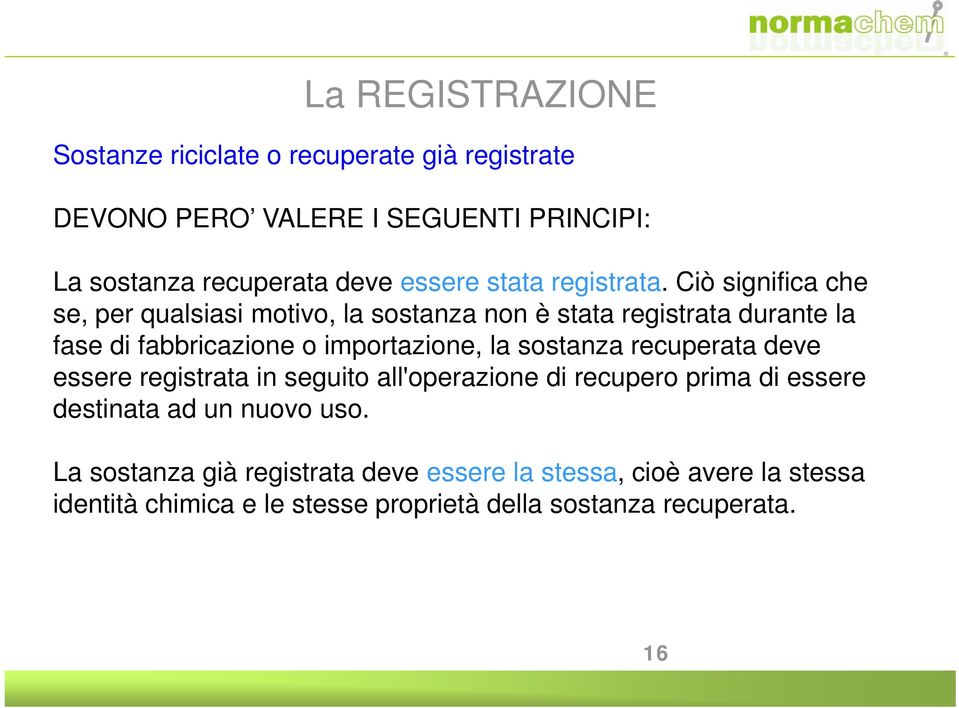 normachem

La REGISTRAZIONE

Sostanze riciclate o recuperate già registrate

DEVONO PERO’ VALERE I SEGUENTI PRINCIPI:

La sostanza recuperata deve essere stata registrata. Ciò significa che se, per qualsiasi motivo, la sostanza non è stata registrata durante la fase di fabbricazione o importazione, la sostanza recuperata deve essere registrata in seguito all'operazione di recupero prima di essere destinata ad un nuovo uso.

La sostanza già registrata deve essere la stessa, cioè avere la stessa identità chimica e le stesse proprietà della sostanza recuperata.

16